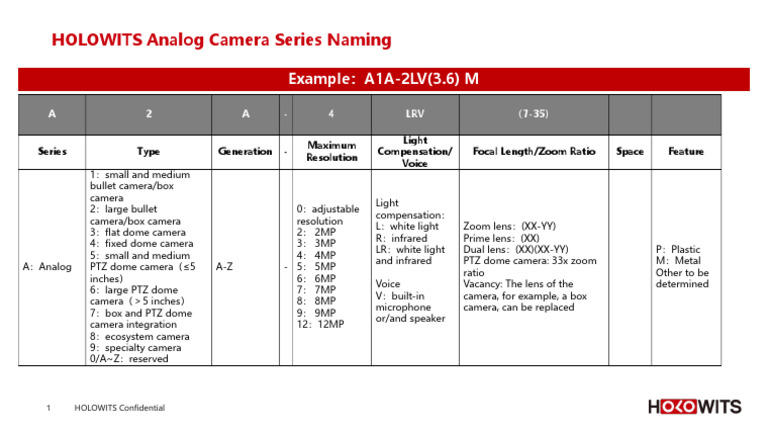 HOLOWITS Analog Camera Series Naming

Example: A1A-2LV(3.6) M

| A | 2 | A | - | 4 | LRV | (7-35) | | |
|---|---|---|---|---|---|---|---|---|
| Series | Type | Generation | - | Maximum Resolution | Light Compensation/ Voice | Focal Length/Zoom Ratio | Space | Feature |
| A: Analog | 1: small and medium bullet camera/box camera 2: large bullet camera/box camera 3: flat dome camera 4: fixed dome camera 5: small and medium PTZ dome camera (≤5 inches) 6: large PTZ dome camera (>5 inches) 7: box and PTZ dome camera integration 8: ecosystem camera 9: specialty camera 0/A~Z: reserved | A-Z | - | 0: adjustable resolution 2: 2MP 3: 3MP 4: 4MP 5: 5MP 6: 6MP 7: 7MP 8: 8MP 9: 9MP 12: 12MP | Light compensation: L: white light R: infrared LR: white light and infrared Voice V: built-in microphone or/and speaker | Zoom lens: (XX-YY) Prime lens: (XX) Dual lens: (XX)(XX-YY) PTZ dome camera: 33x zoom ratio Vacancy: The lens of the camera, for example, a box camera, can be replaced | | P: Plastic M: Metal Other to be determined |

1 HOLOWITS Confidential

HOLOWITS